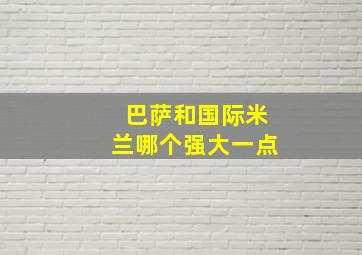 巴萨和国际米兰哪个强大一点